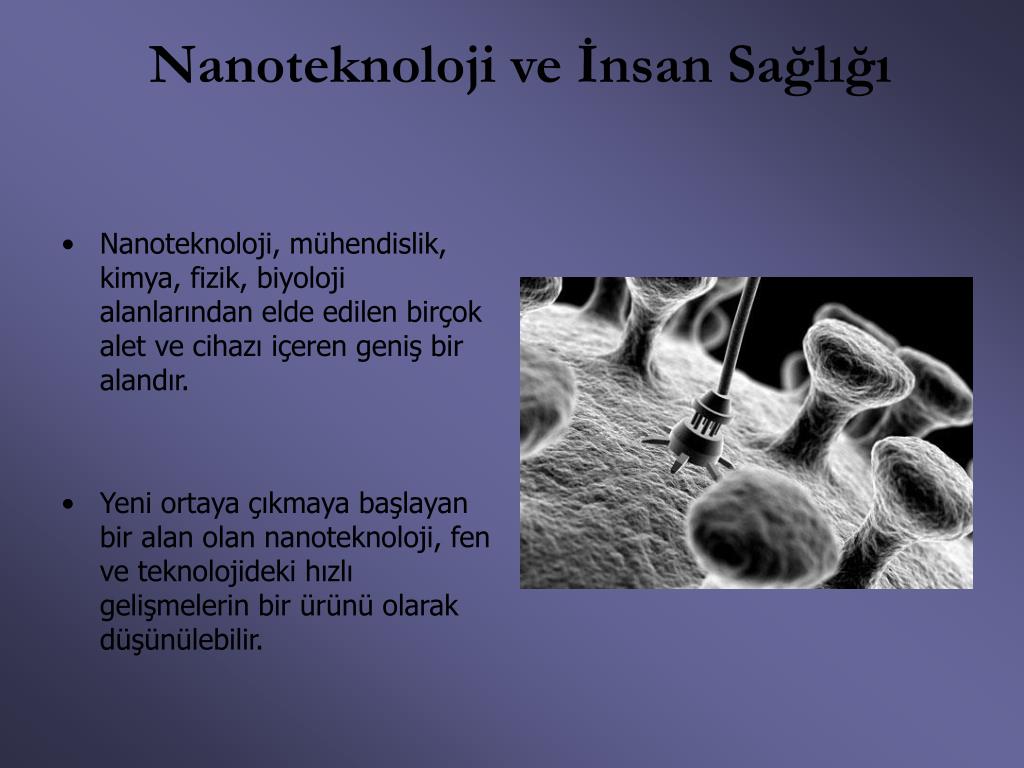 Nanoteknoloji ve İnsan Sağlığı

• Nanoteknoloji, mühendislik, kimya, fizik, biyoloji alanlarından elde edilen birçok alet ve cihazı içeren geniş bir alandır.

• Yeni ortaya çıkmaya başlayan bir alan olan nanoteknoloji, fen ve teknolojideki hızlı gelişmelerin bir ürünü olarak düşünülebilir.